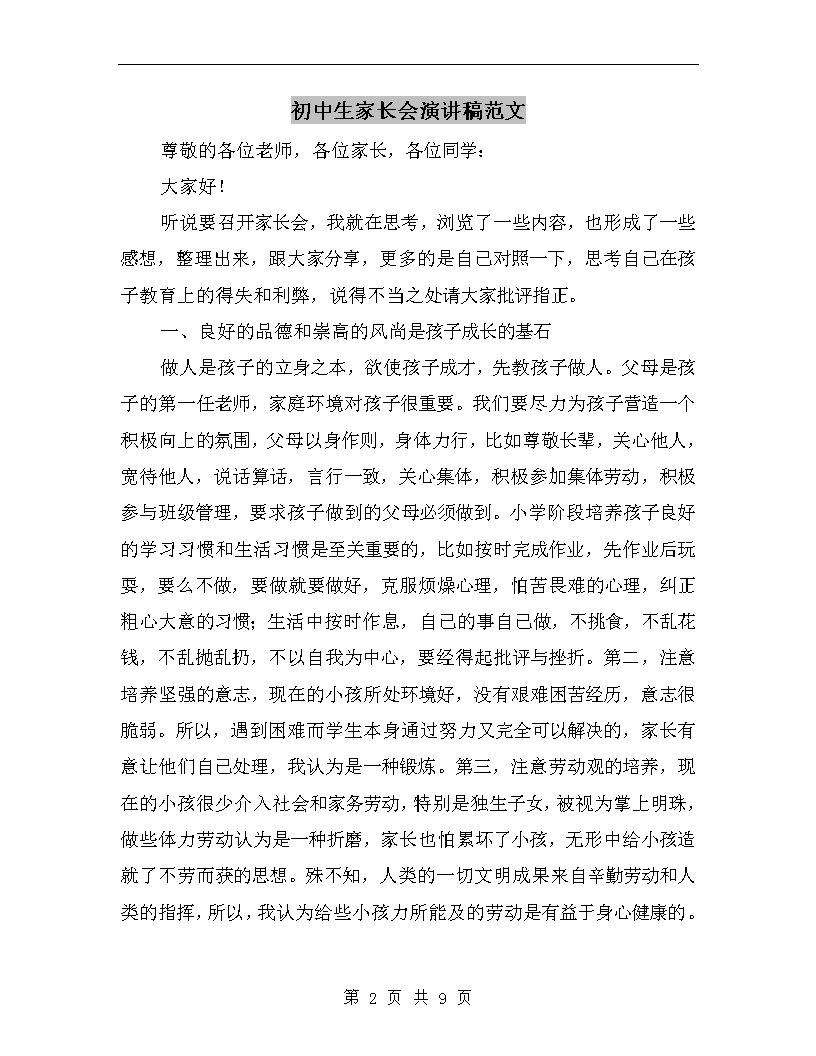 初中生家长会演讲稿范文

尊敬的各位老师，各位家长，各位同学：

大家好！

听说要召开家长会，我就在思考，浏览了一些内容，也形成了一些感想，整理出来，跟大家分享，更多的是自己对照一下，思考自己在孩子教育上的得失和利弊，说得不当之处请大家批评指正。

一、良好的品德和崇高的风尚是孩子成长的基石

做人是孩子的立身之本，欲使孩子成才，先教孩子做人。父母是孩子的第一任老师，家庭环境对孩子很重要。我们要尽力为孩子营造一个积极向上的氛围，父母以身作则，身体力行，比如尊敬长辈，关心他人，宽待他人，说话算话，言行一致，关心集体，积极参加集体劳动，积极参与班级管理，要求孩子做到的父母必须做到。小学阶段培养孩子良好的学习习惯和生活习惯是至关重要的，比如按时完成作业，先作业后玩耍，要么不做，要做就要做好，克服烦燥心理，怕苦畏难的心理，纠正粗心大意的习惯；生活中按时作息，自己的事自己做，不挑食，不乱花钱，不乱抛乱扔，不以自我为中心，要经得起批评与挫折。第二，注意培养坚强的意志，现在的小孩所处环境好，没有艰难困苦经历，意志很脆弱。所以，遇到困难而学生本身通过努力又完全可以解决的，家长有意让他们自己处理，我认为是一种锻炼。第三，注意劳动观的培养，现在的小孩很少介入社会和家务劳动，特别是独生子女，被视为掌上明珠，做些体力劳动认为是一种折磨，家长也怕累坏了小孩，无形中给小孩造就了不劳而获的思想。殊不知，人类的一切文明成果来自辛勤劳动和人类的指挥，所以，我认为给些小孩力所能及的劳动是有益于身心健康的。

第 2 页 共 9 页